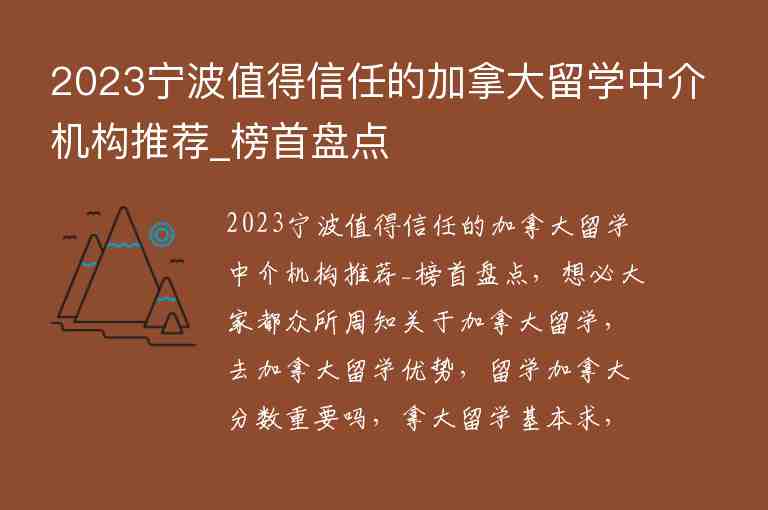 2023宁波值得信任的加拿大留学中介机构推荐_榜首盘点

2023宁波值得信任的加拿大留学中介机构推荐-榜首盘点，想必大家都众所周知关于加拿大留学，去加拿大留学优势，留学加拿大分数重要吗，拿大留学基本求，